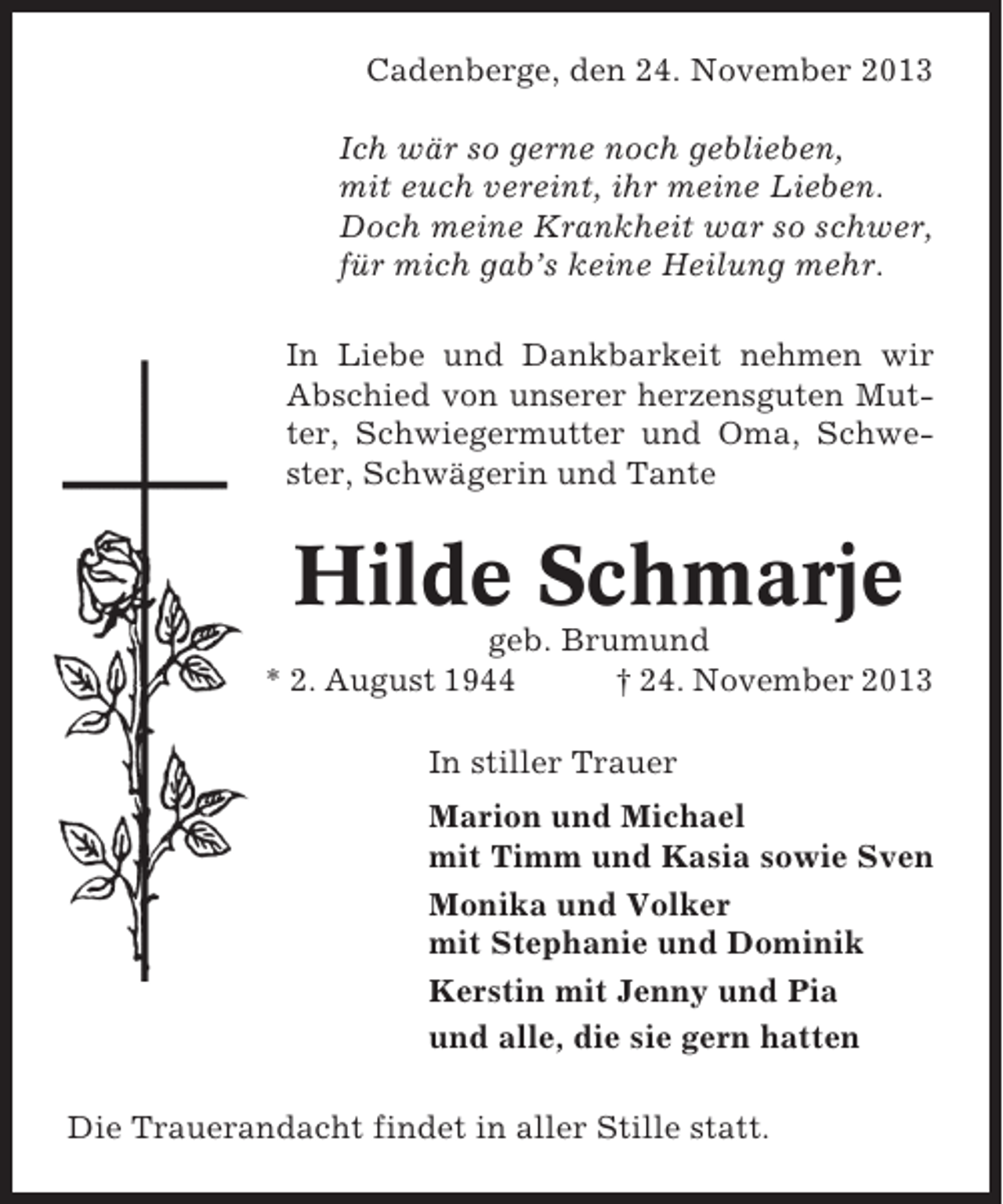 Cadenberge, den 24. November 2013

Ich wär so gerne noch geblieben,
mit euch vereint, ihr meine Lieben.
Doch meine Krankheit war so schwer,
für mich gab's keine Heilung mehr.

In Liebe und Dankbarkeit nehmen wir Abschied von unserer herzensguten Mutter, Schwiegermutter und Oma, Schwester, Schwägerin und Tante

Hilde Schmarje

geb. Brumund

* 2. August 1944 † 24. November 2013

In stiller Trauer

Marion und Michael
mit Timm und Kasia sowie Sven

Monika und Volker
mit Stephanie und Dominik

Kerstin mit Jenny und Pia

und alle, die sie gern hatten

Die Trauerandacht findet in aller Stille statt.